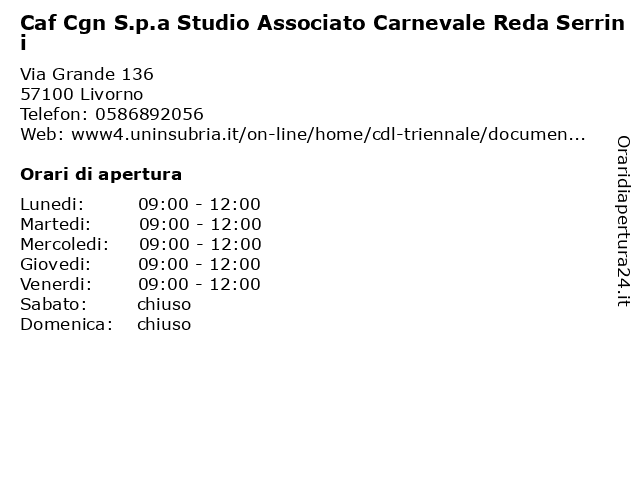 Caf Cgn S.p.a Studio Associato Carnevale Reda Serrini

Via Grande 136
57100 Livorno
Telefon: 0586892056
Web: www4.uninsubria.it/on-line/home/cdl-triennale/documen...

Orari di apertura

| Lunedi: | 09:00 - 12:00 |
|---|---|
| Martedi: | 09:00 - 12:00 |
| Mercoledi: | 09:00 - 12:00 |
| Giovedi: | 09:00 - 12:00 |
| Venerdi: | 09:00 - 12:00 |
| Sabato: | chiuso |
| Domenica: | chiuso |

Oraridiapertura24.it